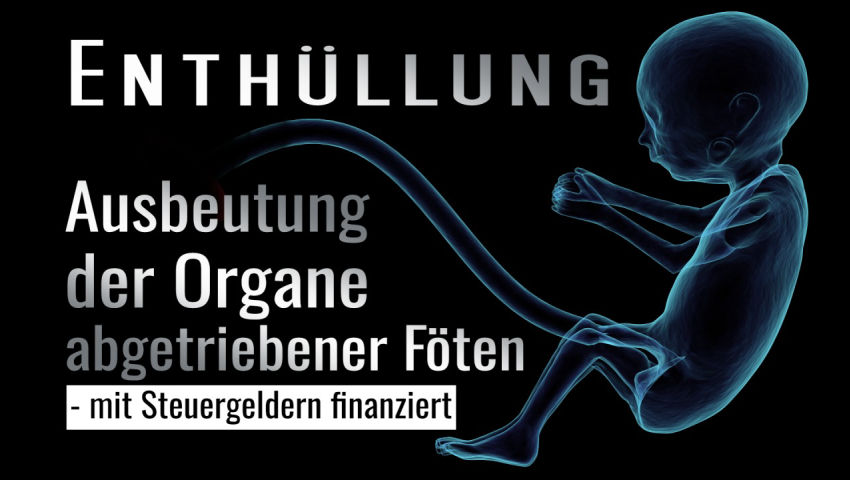 ENTHÜLLUNG

Ausbeutung der Organe abgetriebener Föten

- mit Steuergeldern finanziert